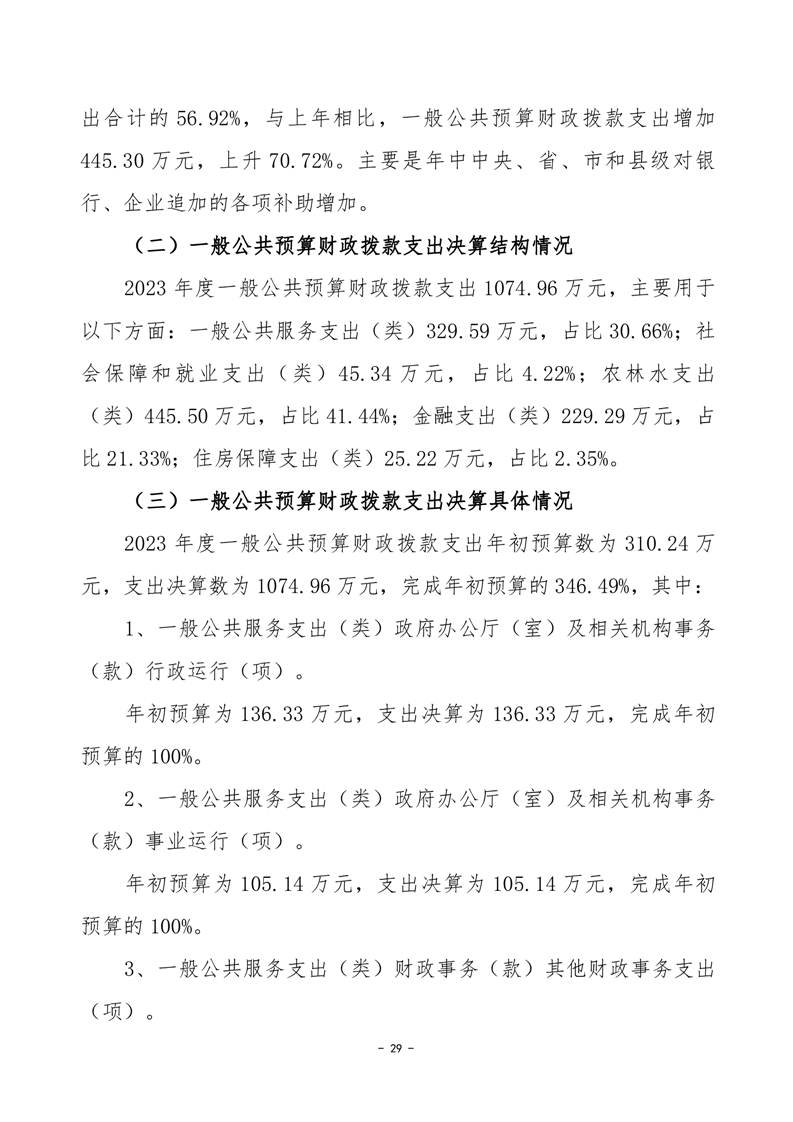 出合计的 56.92%，与上年相比，一般公共预算财政拨款支出增加 445.30 万元，上升 70.72%。主要是年中中央、省、市和县级对银行、企业追加的各项补助增加。

（二）一般公共预算财政拨款支出决算结构情况

2023 年度一般公共预算财政拨款支出 1074.96 万元，主要用于以下方面：一般公共服务支出（类）329.59 万元，占比 30.66%；社会保障和就业支出（类）45.34 万元，占比 4.22%；农林水支出（类）445.50 万元，占比 41.44%；金融支出（类）229.29 万元，占比 21.33%；住房保障支出（类）25.22 万元，占比 2.35%。

（三）一般公共预算财政拨款支出决算具体情况

2023 年度一般公共预算财政拨款支出年初预算数为 310.24 万元，支出决算数为 1074.96 万元，完成年初预算的 346.49%，其中：

1、一般公共服务支出（类）政府办公厅（室）及相关机构事务（款）行政运行（项）。

年初预算为 136.33 万元，支出决算为 136.33 万元，完成年初预算的 100%。

2、一般公共服务支出（类）政府办公厅（室）及相关机构事务（款）事业运行（项）。

年初预算为 105.14 万元，支出决算为 105.14 万元，完成年初预算的 100%。

3、一般公共服务支出（类）财政事务（款）其他财政事务支出（项）。

- 29 -